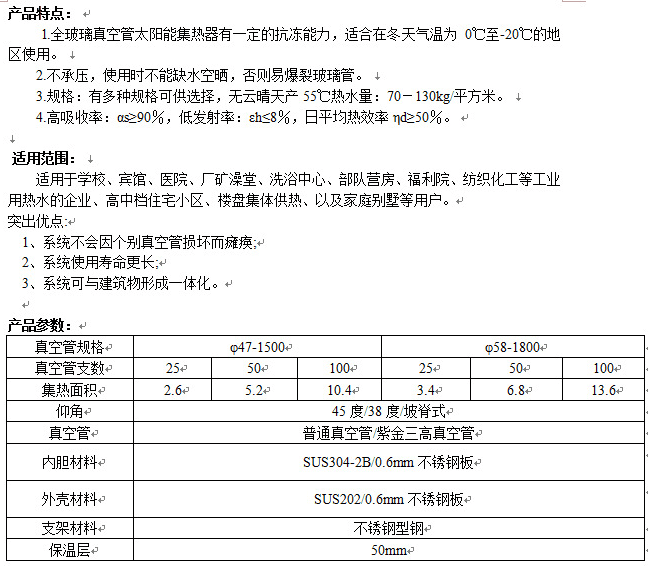 产品特点：

1.全玻璃真空管太阳能集热器有一定的抗冻能力，适合在冬天气温为 0℃至-20℃的地区使用。

2.不承压，使用时不能缺水空晒，否则易爆裂玻璃管。

3.规格：有多种规格可供选择，无云晴天产 55℃热水量：70－130kg/平方米。

4.高吸收率：αs≥90%，低发射率：εh≤8%，日平均热效率 ηd≥50%。

适用范围：

适用于学校、宾馆、医院、厂矿澡堂、洗浴中心、部队营房、福利院、纺织化工等工业用热水的企业、高中档住宅小区、楼盘集体供热、以及家庭别墅等用户。

突出优点:

1、系统不会因个别真空管损坏而瘫痪;

2、系统使用寿命更长;

3、系统可与建筑物形成一体化。

产品参数：

| 真空管规格 | φ47-1500 | | | φ58-1800 | | |
|---|---|---|---|---|---|---|
| 真空管支数 | 25 | 50 | 100 | 25 | 50 | 100 |
| 集热面积 | 2.6 | 5.2 | 10.4 | 3.4 | 6.8 | 13.6 |
| 仰角 | 45 度/38 度/坡脊式 | | | | | |
| 真空管 | 普通真空管/紫金三高真空管 | | | | | |
| 内胆材料 | SUS304-2B/0.6mm 不锈钢板 | | | | | |
| 外壳材料 | SUS202/0.6mm 不锈钢板 | | | | | |
| 支架材料 | 不锈钢型钢 | | | | | |
| 保温层 | 50mm | | | | | |